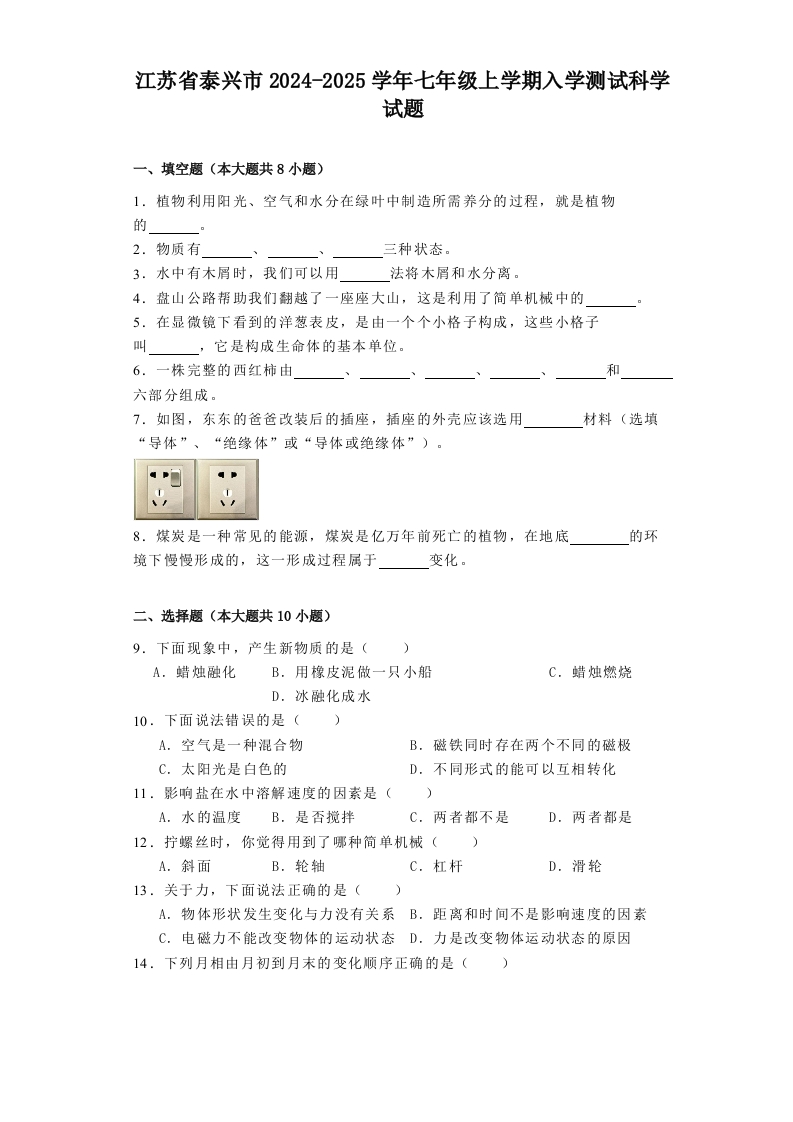 江苏省泰兴市2024-2025学年七年级上学期入学测试科学试题

一、填空题（本大题共8小题）

1．植物利用阳光、空气和水分在绿叶中制造所需养分的过程，就是植物的______。

2．物质有______、______、______三种状态。

3．水中有木屑时，我们可以用______法将木屑和水分离。

4．盘山公路帮助我们翻越了一座座大山，这是利用了简单机械中的______。

5．在显微镜下看到的洋葱表皮，是由一个个小格子构成，这些小格子叫______，它是构成生命体的基本单位。

6．一株完整的西红柿由______、______、______、______、______和______六部分组成。

7．如图，东东的爸爸改装后的插座，插座的外壳应该选用______材料（选填“导体”、“绝缘体”或“导体或绝缘体”）。

8．煤炭是一种常见的能源，煤炭是亿万年前死亡的植物，在地底______的环境下慢慢形成的，这一形成过程属于______变化。

二、选择题（本大题共10小题）

9．下面现象中，产生新物质的是（　　）

A．蜡烛融化　　B．用橡皮泥做一只小船　　C．蜡烛燃烧　　D．冰融化成水

10．下面说法错误的是（　　）

A．空气是一种混合物　　B．磁铁同时存在两个不同的磁极

C．太阳光是白色的　　D．不同形式的能可以互相转化

11．影响盐在水中溶解速度的因素是（　　）

A．水的温度　　B．是否搅拌　　C．两者都不是　　D．两者都是

12．拧螺丝时，你觉得用到了哪种简单机械（　　）

A．斜面　　B．轮轴　　C．杠杆　　D．滑轮

13．关于力，下面说法正确的是（　　）

A．物体形状发生变化与力没有关系　　B．距离和时间不是影响速度的因素

C．电磁力不能改变物体的运动状态　　D．力是改变物体运动状态的原因

14．下列月相由月初到月末的变化顺序正确的是（　　）